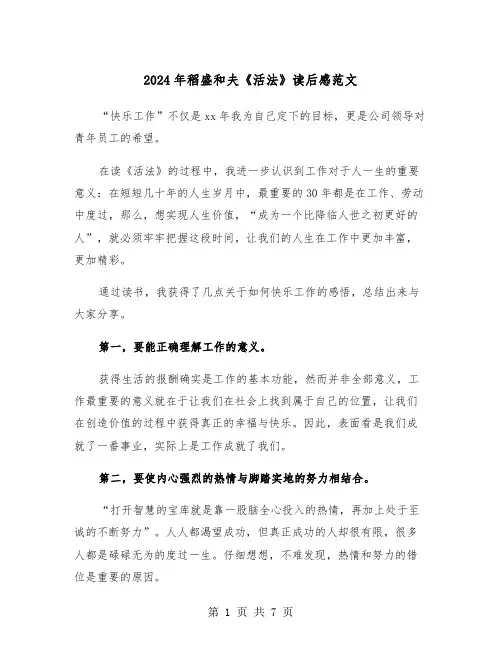 2024年稻盛和夫《活法》读后感范文

“快乐工作”不仅是xx年我为自己定下的目标，更是公司领导对青年员工的希望。

在读《活法》的过程中，我进一步认识到工作对于人一生的重要意义：在短短几十年的人生岁月中，最重要的30年都是在工作、劳动中度过，那么，想实现人生价值，“成为一个比降临人世之初更好的人”，就必须牢牢把握这段时间，让我们的人生在工作中更加丰富，更加精彩。

通过读书，我获得了几点关于如何快乐工作的感悟，总结出来与大家分享。

第一，要能正确理解工作的意义。

获得生活的报酬确实是工作的基本功能，然而并非全部意义，工作最重要的意义就在于让我们在社会上找到属于自己的位置，让我们在创造价值的过程中获得真正的幸福与快乐。因此，表面看是我们成就了一番事业，实际上是工作成就了我们。

第二，要使内心强烈的热情与脚踏实地的努力相结合。

“打开智慧的宝库就是靠一股脑全心投入的热情，再加上处于至诚的不断努力”。人人都渴望成功，但真正成功的人却很有限，很多人都是碌碌无为的度过一生。仔细想想，不难发现，热情和努力的错位是重要的原因。

第 1 页 共 7 页